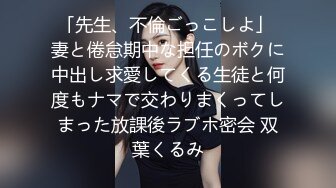 「先生、不倫ごっこしよ」妻と倦怠期中な担任のボクに中出し求愛してくる生徒と何度もナマで交わりまくってしまった放課後ラブホ密会 双葉くるみ